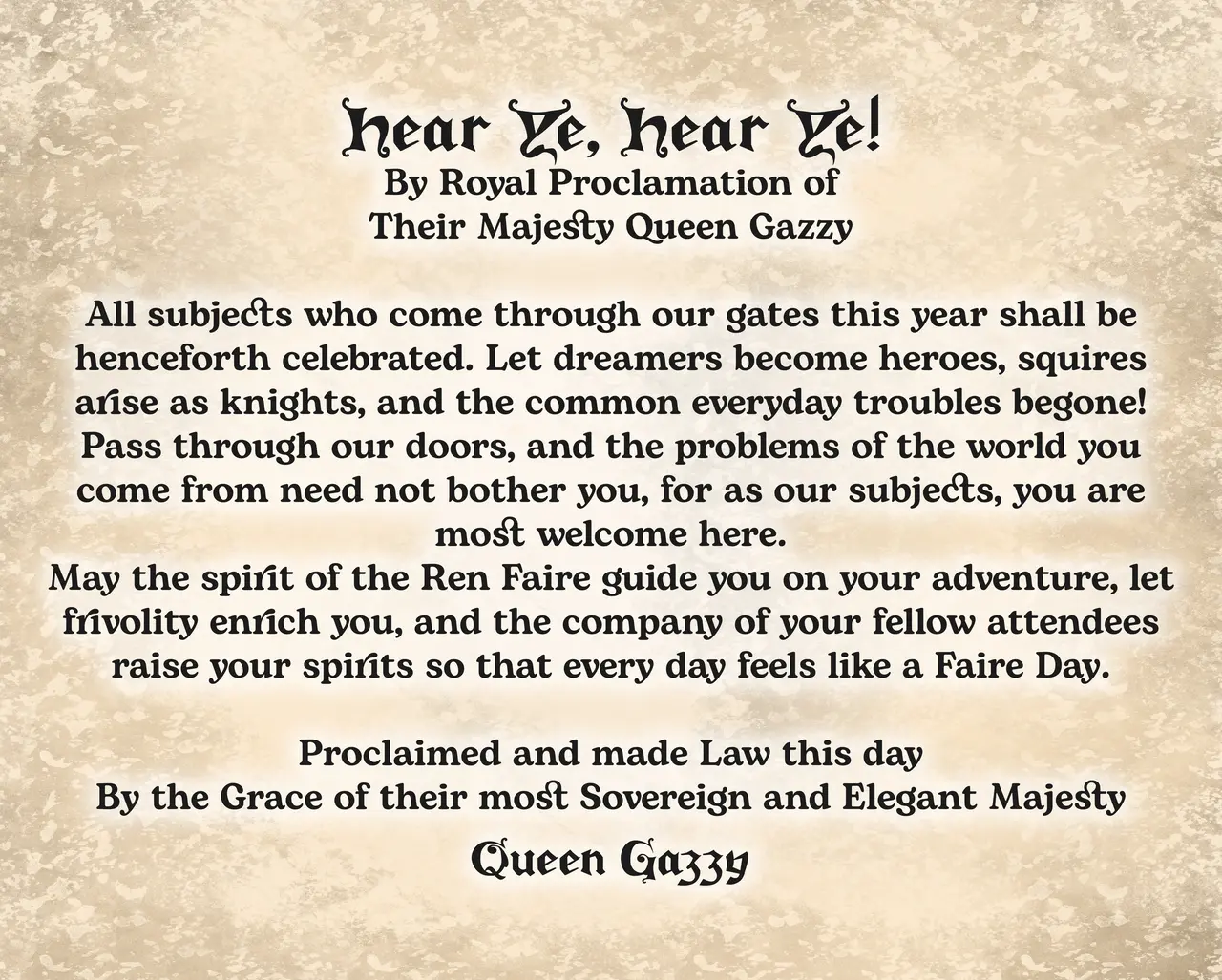 Hear Ye, Hear Ye!
By Royal Proclamation of
Their Majesty Queen Gazzy

All subjects who come through our gates this year shall be henceforth celebrated. Let dreamers become heroes, squires arise as knights, and the common everyday troubles begone! Pass through our doors, and the problems of the world you come from need not bother you, for as our subjects, you are most welcome here.

May the spirit of the Ren Faire guide you on your adventure, let frivolity enrich you, and the company of your fellow attendees raise your spirits so that every day feels like a Faire Day.

Proclaimed and made Law this day
By the Grace of their most Sovereign and Elegant Majesty
Queen Gazzy